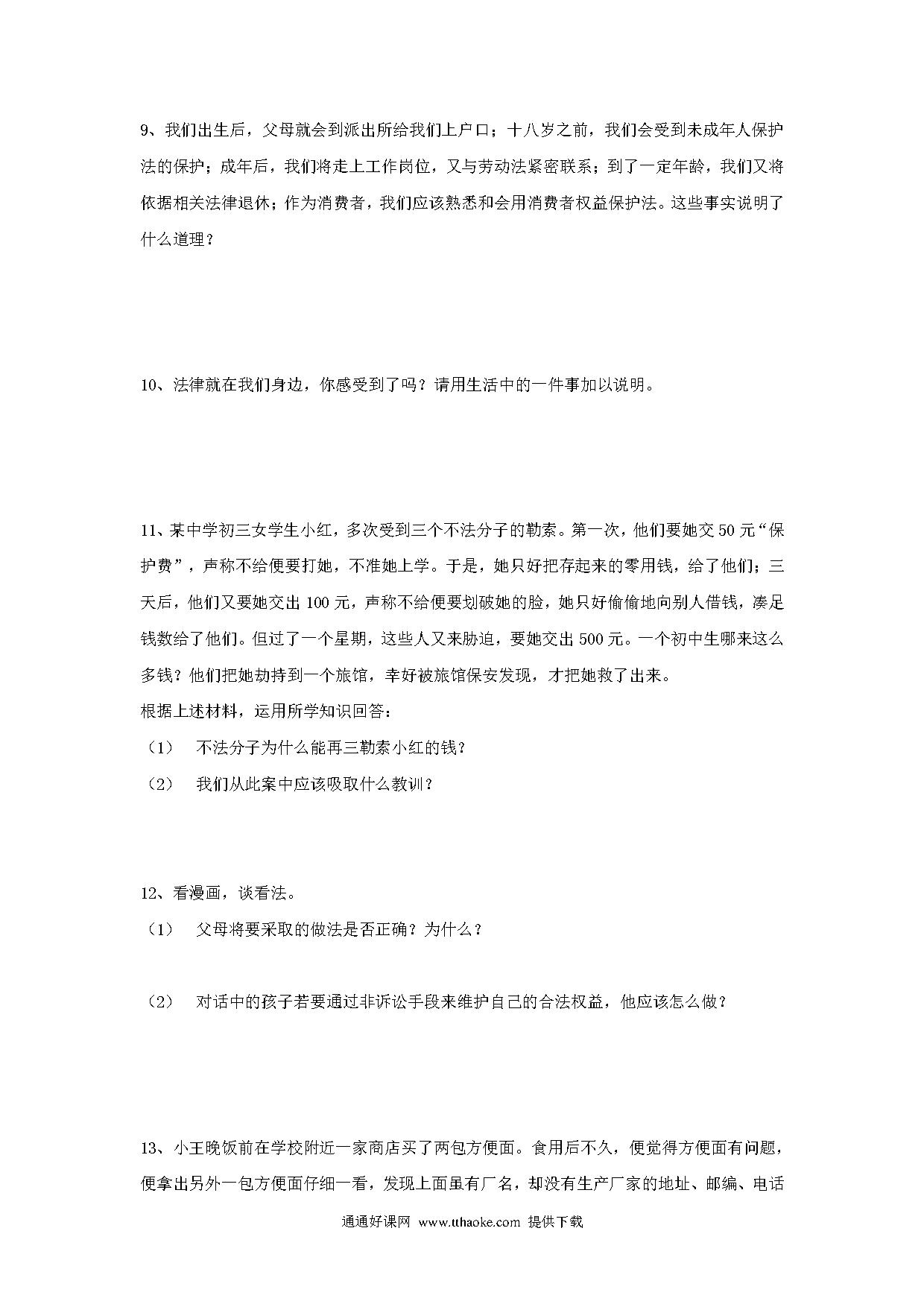 9、我们出生后，父母就会到派出所给我们上户口；十八岁之前，我们会受到未成年人保护法的保护；成年后，我们将走上工作岗位，又与劳动法紧密联系；到了一定年龄，我们又将依据相关法律退休；作为消费者，我们应该熟悉和会用消费者权益保护法。这些事实说明了什么道理？

10、法律就在我们身边，你感受到了吗？请用生活中的一件事加以说明。

11、某中学初三女学生小红，多次受到三个不法分子的勒索。第一次，他们要她交50元“保护费”，声称不给便要打她，不准她上学。于是，她只好把存起来的零用钱，给了他们；三天后，他们又要她交出100元，声称不给便要划破她的脸，她只好偷偷地向别人借钱，凑足钱数给了他们。但过了一个星期，这些人又来胁迫，要她交出500元。一个初中生哪来这么多钱？他们把她劫持到一个旅馆，幸好被旅馆保安发现，才把她救了出来。
根据上述材料，运用所学知识回答：
（1） 不法分子为什么能再三勒索小红的钱？
（2） 我们从此案中应该吸取什么教训？

12、看漫画，谈看法。
（1） 父母将要采取的做法是否正确？为什么？

（2） 对话中的孩子若要通过非诉讼手段来维护自己的合法权益，他应该怎么做？

13、小王晚饭前在学校附近一家商店买了两包方便面。食用后不久，便觉得方便面有问题，便拿出另外一包方便面仔细一看，发现上面虽有厂名，却没有生产厂家的地址、邮编、电话

通通好课网 www.tthaoke.com 提供下载